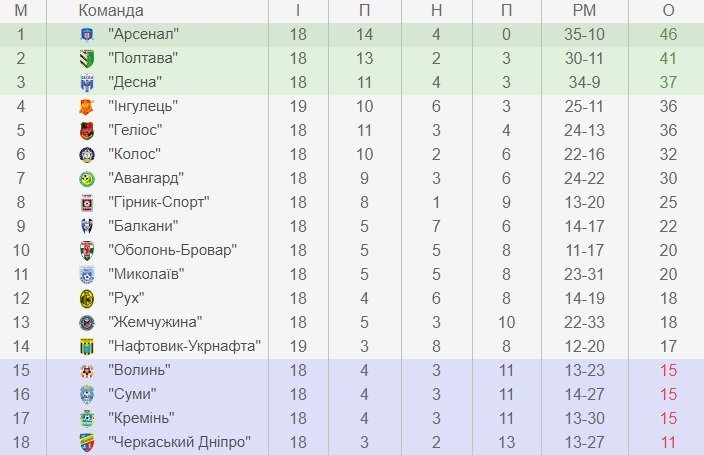 | М | Команда | І | П | Н | П | РМ | О |
|---|---|---|---|---|---|---|---|
| 1 | "Арсенал" | 18 | 14 | 4 | 0 | 35-10 | 46 |
| 2 | "Полтава" | 18 | 13 | 2 | 3 | 30-11 | 41 |
| 3 | "Десна" | 18 | 11 | 4 | 3 | 34-9 | 37 |
| 4 | "Інгулець" | 19 | 10 | 6 | 3 | 25-11 | 36 |
| 5 | "Геліос" | 18 | 11 | 3 | 4 | 24-13 | 36 |
| 6 | "Колос" | 18 | 10 | 2 | 6 | 22-16 | 32 |
| 7 | "Авангард" | 18 | 9 | 3 | 6 | 24-22 | 30 |
| 8 | "Гірник-Спорт" | 18 | 8 | 1 | 9 | 13-20 | 25 |
| 9 | "Балкани" | 18 | 5 | 7 | 6 | 14-17 | 22 |
| 10 | "Оболонь-Бровар" | 18 | 5 | 5 | 8 | 11-17 | 20 |
| 11 | "Миколаїв" | 18 | 5 | 5 | 8 | 23-31 | 20 |
| 12 | "Рух" | 18 | 4 | 6 | 8 | 14-19 | 18 |
| 13 | "Жемчужина" | 18 | 5 | 3 | 10 | 22-33 | 18 |
| 14 | "Нафтовик-Укрнафта" | 19 | 3 | 8 | 8 | 12-20 | 17 |
| 15 | "Волинь" | 18 | 4 | 3 | 11 | 13-23 | 15 |
| 16 | "Суми" | 18 | 4 | 3 | 11 | 14-27 | 15 |
| 17 | "Кремінь" | 18 | 4 | 3 | 11 | 13-30 | 15 |
| 18 | "Черкаський Дніпро" | 18 | 3 | 2 | 13 | 13-27 | 11 |